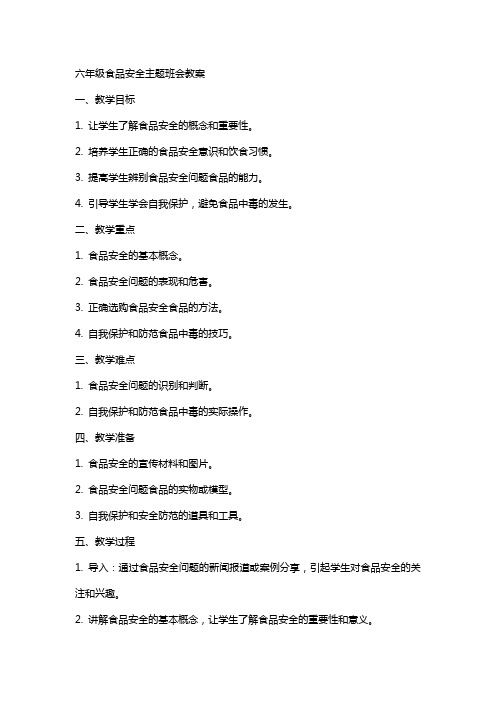 六年级食品安全主题班会教案

一、教学目标

1. 让学生了解食品安全的概念和重要性。

2. 培养学生正确的食品安全意识和饮食习惯。

3. 提高学生辨别食品安全问题食品的能力。

4. 引导学生学会自我保护，避免食品中毒的发生。

二、教学重点

1. 食品安全的基本概念。

2. 食品安全问题的表现和危害。

3. 正确选购食品安全食品的方法。

4. 自我保护和防范食品中毒的技巧。

三、教学难点

1. 食品安全问题的识别和判断。

2. 自我保护和防范食品中毒的实际操作。

四、教学准备

1. 食品安全的宣传材料和图片。

2. 食品安全问题食品的实物或模型。

3. 自我保护和安全防范的道具和工具。

五、教学过程

1. 导入：通过食品安全问题的新闻报道或案例分享，引起学生对食品安全的关注和兴趣。

2. 讲解食品安全的基本概念，让学生了解食品安全的重要性和意义。